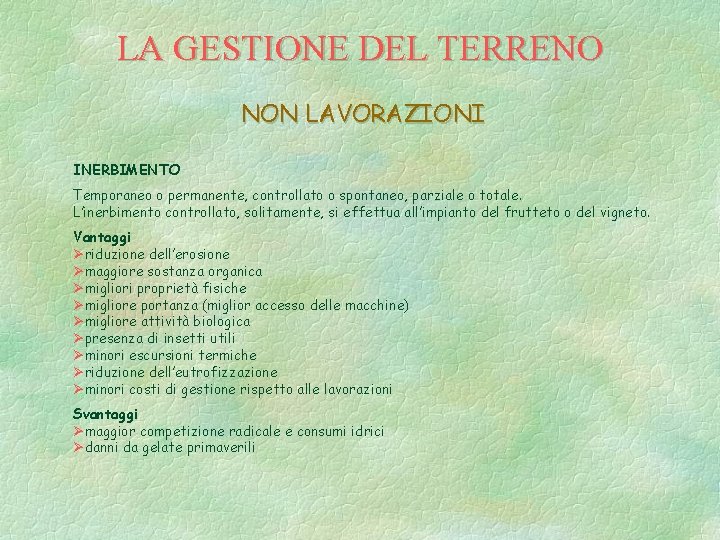 LA GESTIONE DEL TERRENO

NON LAVORAZIONI

INERBIMENTO

Temporaneo o permanente, controllato o spontaneo, parziale o totale.
L'inerbimento controllato, solitamente, si effettua all'impianto del frutteto o del vigneto.

Vantaggi
➢riduzione dell'erosione
➢maggiore sostanza organica
➢migliori proprietà fisiche
➢migliore portanza (miglior accesso delle macchine)
➢migliore attività biologica
➢presenza di insetti utili
➢minori escursioni termiche
➢riduzione dell'eutrofizzazione
➢minori costi di gestione rispetto alle lavorazioni

Svantaggi
➢maggior competizione radicale e consumi idrici
➢danni da gelate primaverili